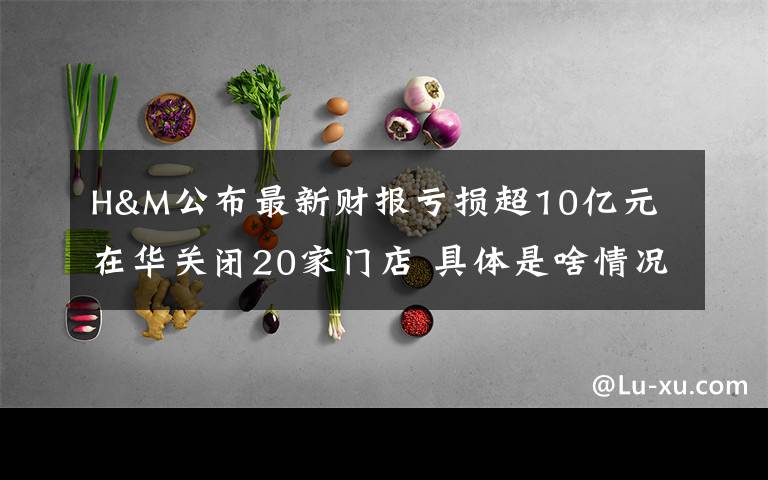 H&M公布最新财报亏损超10亿元 在华关闭20家门店 具体是啥情况

@Lu-xu.com